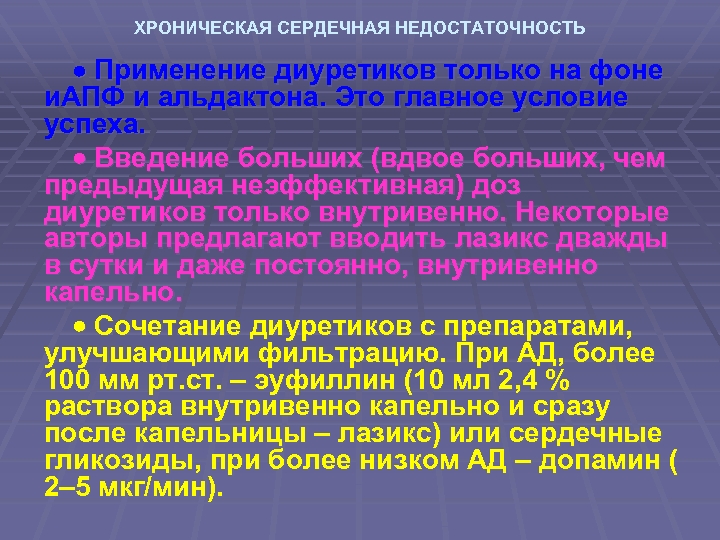 ХРОНИЧЕСКАЯ СЕРДЕЧНАЯ НЕДОСТАТОЧНОСТЬ

• Применение диуретиков только на фоне иАПФ и альдактона. Это главное условие успеха.

• Введение больших (вдвое больших, чем предыдущая неэффективная) доз диуретиков только внутривенно. Некоторые авторы предлагают вводить лазикс дважды в сутки и даже постоянно, внутривенно капельно.

• Сочетание диуретиков с препаратами, улучшающими фильтрацию. При АД, более 100 мм рт.ст. – эуфиллин (10 мл 2,4 % раствора внутривенно капельно и сразу после капельницы – лазикс) или сердечные гликозиды, при более низком АД – допамин ( 2–5 мкг/мин).